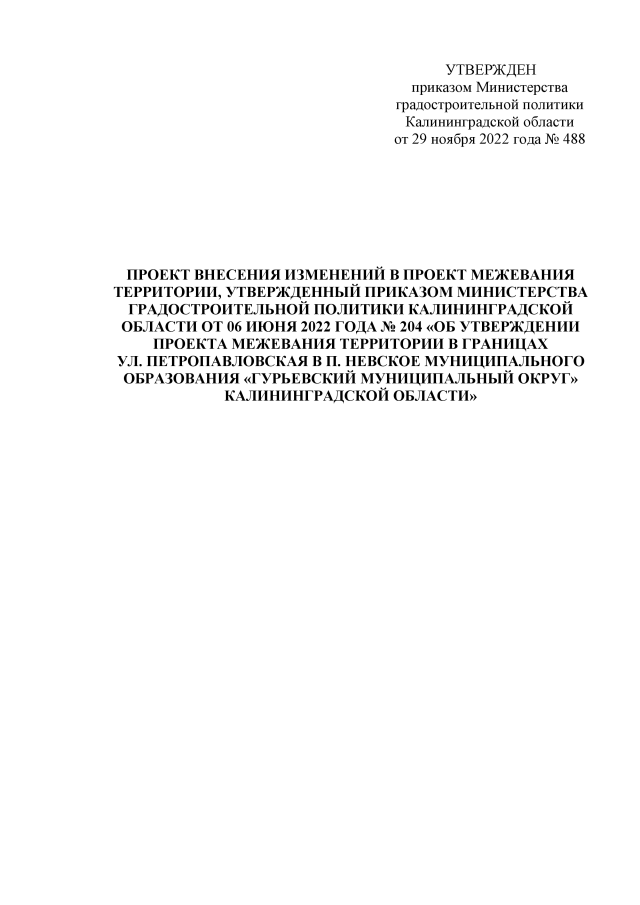 УТВЕРЖДЕН
приказом Министерства
градостроительной политики
Калининградской области
от 29 ноября 2022 года № 488

ПРОЕКТ ВНЕСЕНИЯ ИЗМЕНЕНИЙ В ПРОЕКТ МЕЖЕВАНИЯ ТЕРРИТОРИИ, УТВЕРЖДЕННЫЙ ПРИКАЗОМ МИНИСТЕРСТВА ГРАДОСТРОИТЕЛЬНОЙ ПОЛИТИКИ КАЛИНИНГРАДСКОЙ ОБЛАСТИ ОТ 06 ИЮНЯ 2022 ГОДА № 204 «ОБ УТВЕРЖДЕНИИ ПРОЕКТА МЕЖЕВАНИЯ ТЕРРИТОРИИ В ГРАНИЦАХ УЛ. ПЕТРОПАВЛОВСКАЯ В П. НЕВСКОЕ МУНИЦИПАЛЬНОГО ОБРАЗОВАНИЯ «ГУРЬЕВСКИЙ МУНИЦИПАЛЬНЫЙ ОКРУГ» КАЛИНИНГРАДСКОЙ ОБЛАСТИ»